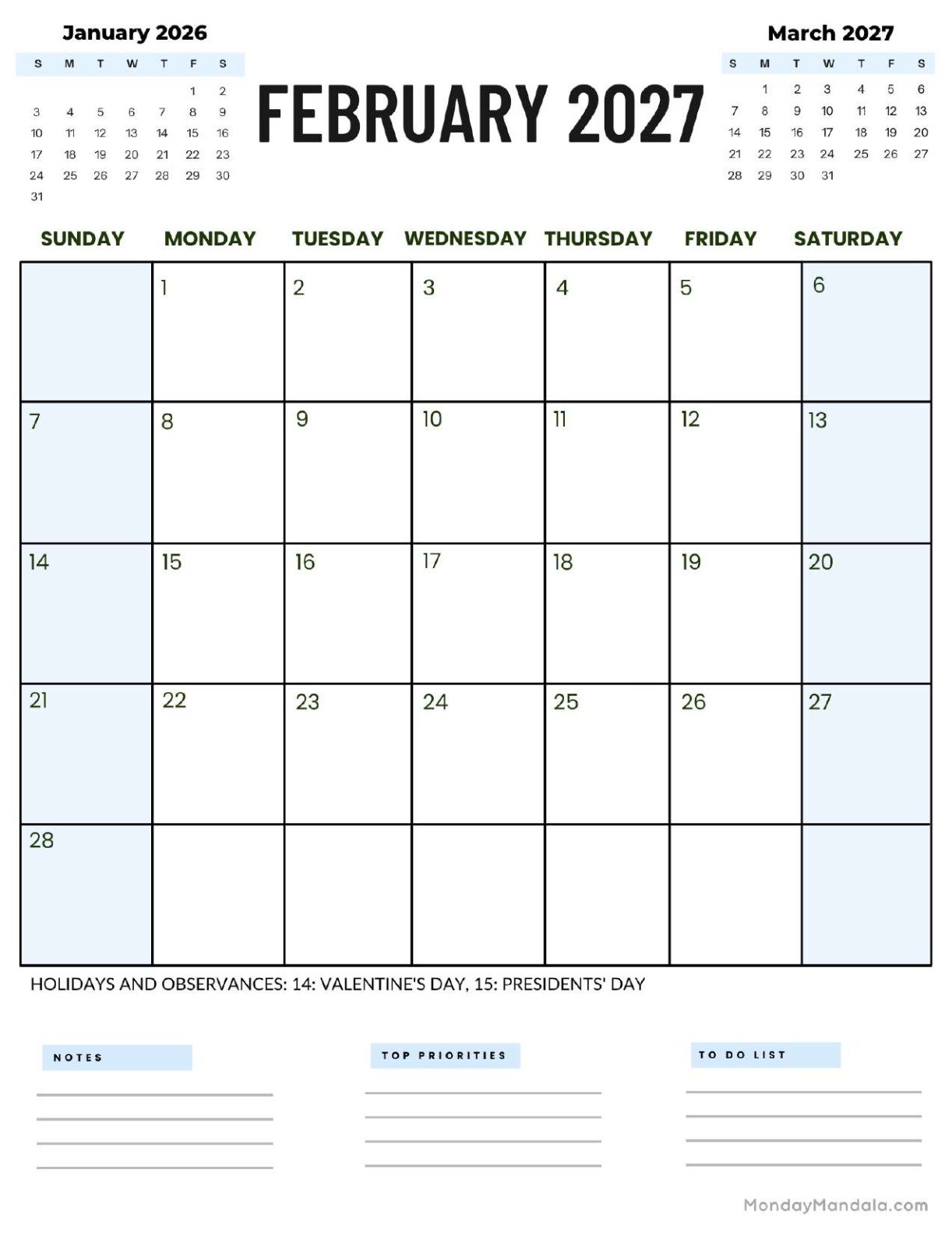 January 2026

| S | M | T | W | T | F | S |
|---|---|---|---|---|---|---|
| | | | | | 1 | 2 |
| 3 | 4 | 5 | 6 | 7 | 8 | 9 |
| 10 | 11 | 12 | 13 | 14 | 15 | 16 |
| 17 | 18 | 19 | 20 | 21 | 22 | 23 |
| 24 | 25 | 26 | 27 | 28 | 29 | 30 |
| 31 | | | | | | |

FEBRUARY 2027

March 2027

| S | M | T | W | T | F | S |
|---|---|---|---|---|---|---|
| | 1 | 2 | 3 | 4 | 5 | 6 |
| 7 | 8 | 9 | 10 | 11 | 12 | 13 |
| 14 | 15 | 16 | 17 | 18 | 19 | 20 |
| 21 | 22 | 23 | 24 | 25 | 26 | 27 |
| 28 | 29 | 30 | 31 | | | |

| SUNDAY | MONDAY | TUESDAY | WEDNESDAY | THURSDAY | FRIDAY | SATURDAY |
|---|---|---|---|---|---|---|
| | 1 | 2 | 3 | 4 | 5 | 6 |
| 7 | 8 | 9 | 10 | 11 | 12 | 13 |
| 14 | 15 | 16 | 17 | 18 | 19 | 20 |
| 21 | 22 | 23 | 24 | 25 | 26 | 27 |
| 28 | | | | | | |

HOLIDAYS AND OBSERVANCES: 14: VALENTINE'S DAY, 15: PRESIDENTS' DAY

NOTES

TOP PRIORITIES

TO DO LIST

MondayMandala.com